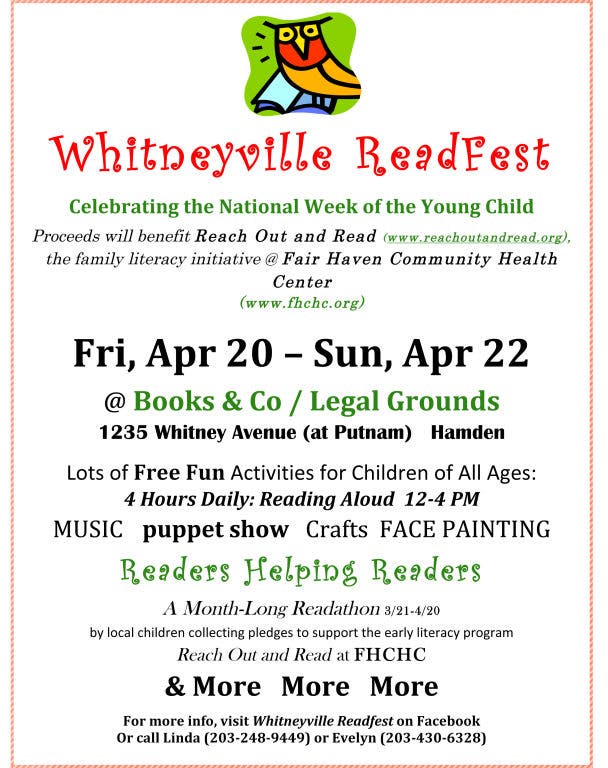 Whitneyville ReadFest

Celebrating the National Week of the Young Child

Proceeds will benefit Reach Out and Read (www.reachoutandread.org), the family literacy initiative @ Fair Haven Community Health Center (www.fhchc.org)

Fri, Apr 20 – Sun, Apr 22

@ Books & Co / Legal Grounds

1235 Whitney Avenue (at Putnam) Hamden

Lots of Free Fun Activities for Children of All Ages:

4 Hours Daily: Reading Aloud 12-4 PM

MUSIC puppet show Crafts FACE PAINTING

Readers Helping Readers

A Month-Long Readathon 3/21-4/20

by local children collecting pledges to support the early literacy program

Reach Out and Read at FHCHC

& More More More

For more info, visit Whitneyville Readfest on Facebook
Or call Linda (203-248-9449) or Evelyn (203-430-6328)